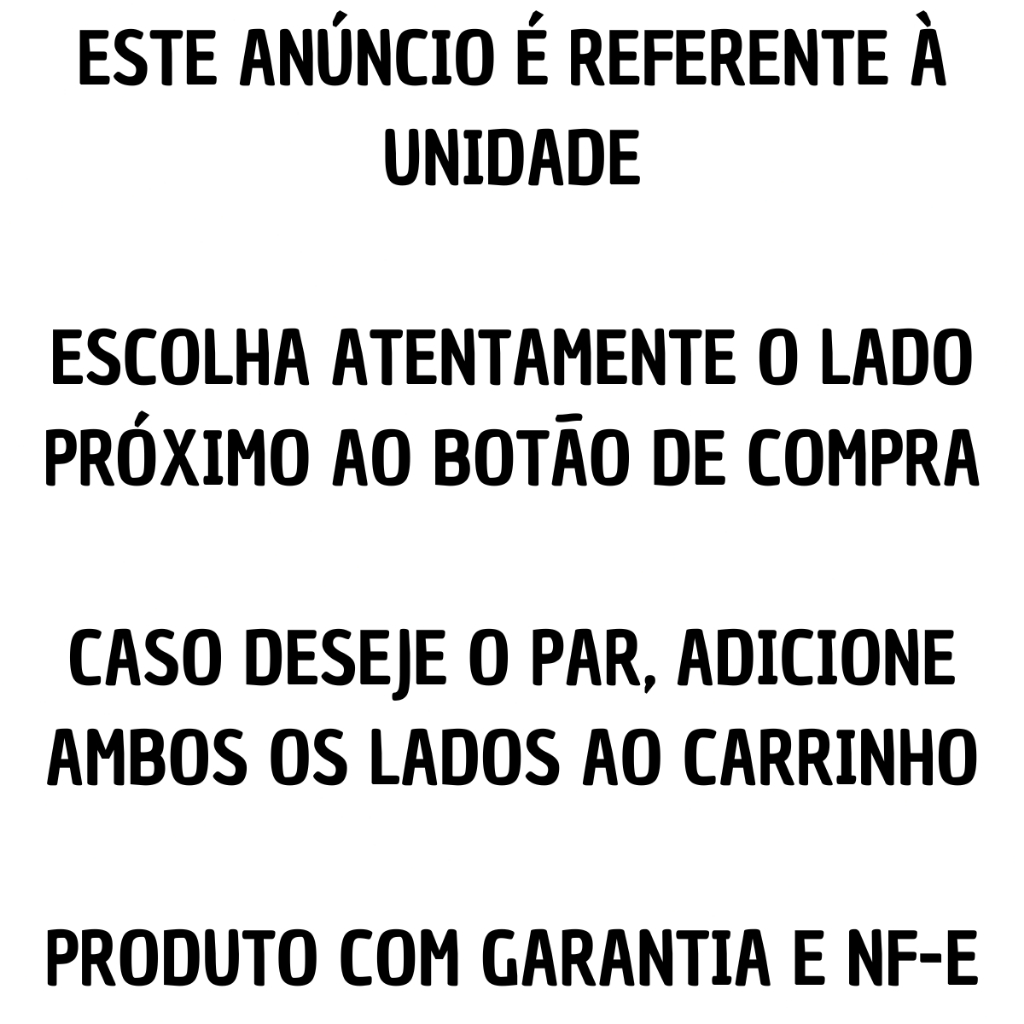 ESTE ANÚNCIO É REFERENTE À UNIDADE

ESCOLHA ATENTAMENTE O LADO PRÓXIMO AO BOTÃO DE COMPRA

CASO DESEJE O PAR, ADICIONE AMBOS OS LADOS AO CARRINHO

PRODUTO COM GARANTIA E NF-E